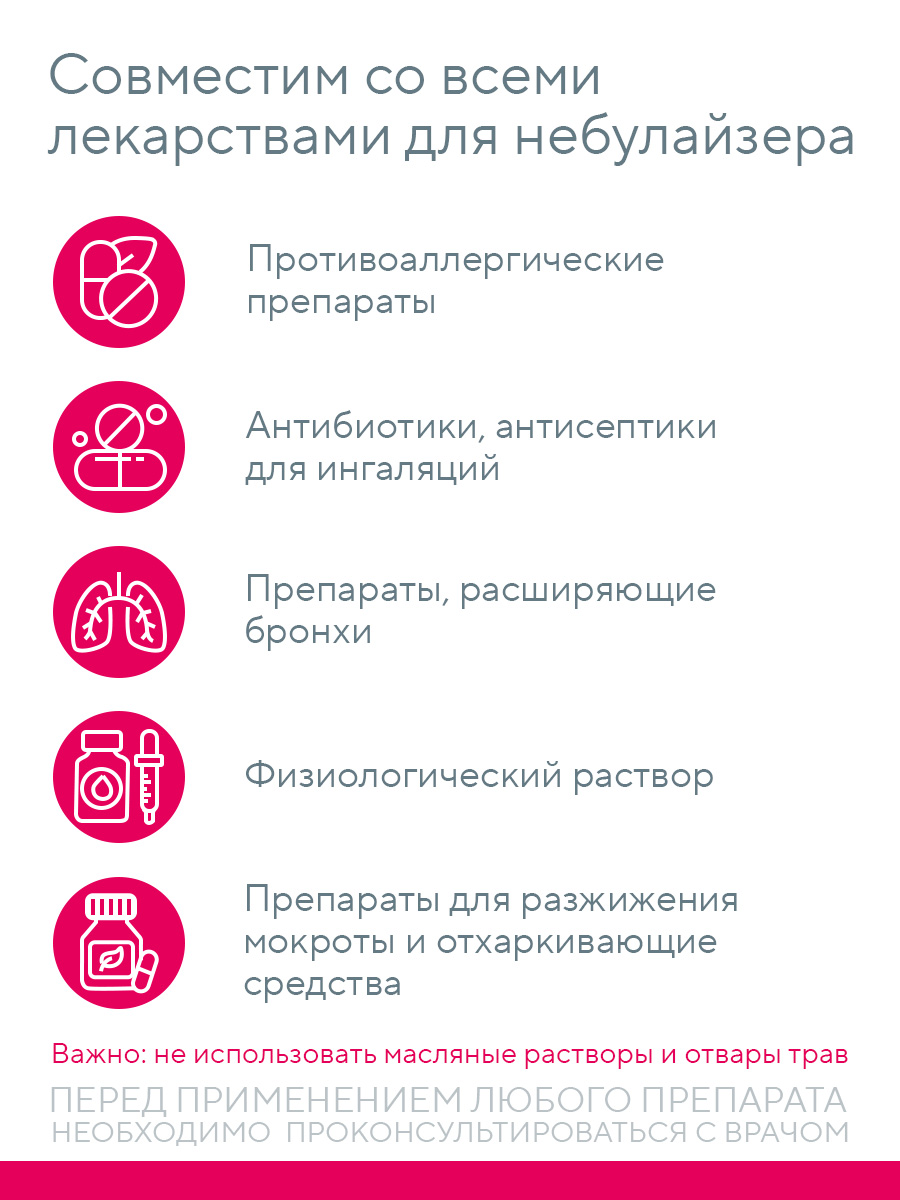 Совместим со всеми лекарствами для небулайзера

Противоаллергические препараты

Антибиотики, антисептики для ингаляций

Препараты, расширяющие бронхи

Физиологический раствор

Препараты для разжижения мокроты и отхаркивающие средства

Важно: не использовать масляные растворы и отвары трав

ПЕРЕД ПРИМЕНЕНИЕМ ЛЮБОГО ПРЕПАРАТА НЕОБХОДИМО ПРОКОНСУЛЬТИРОВАТЬСЯ С ВРАЧОМ